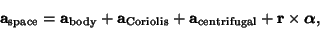 $\mathbf{a}_{\text{space}} = \mathbf{a}_{\text{body}} + \mathbf{a}_{\text{Coriolis}} + \mathbf{a}_{\text{centrifugal}} + \mathbf{r} \times \boldsymbol{\alpha},$